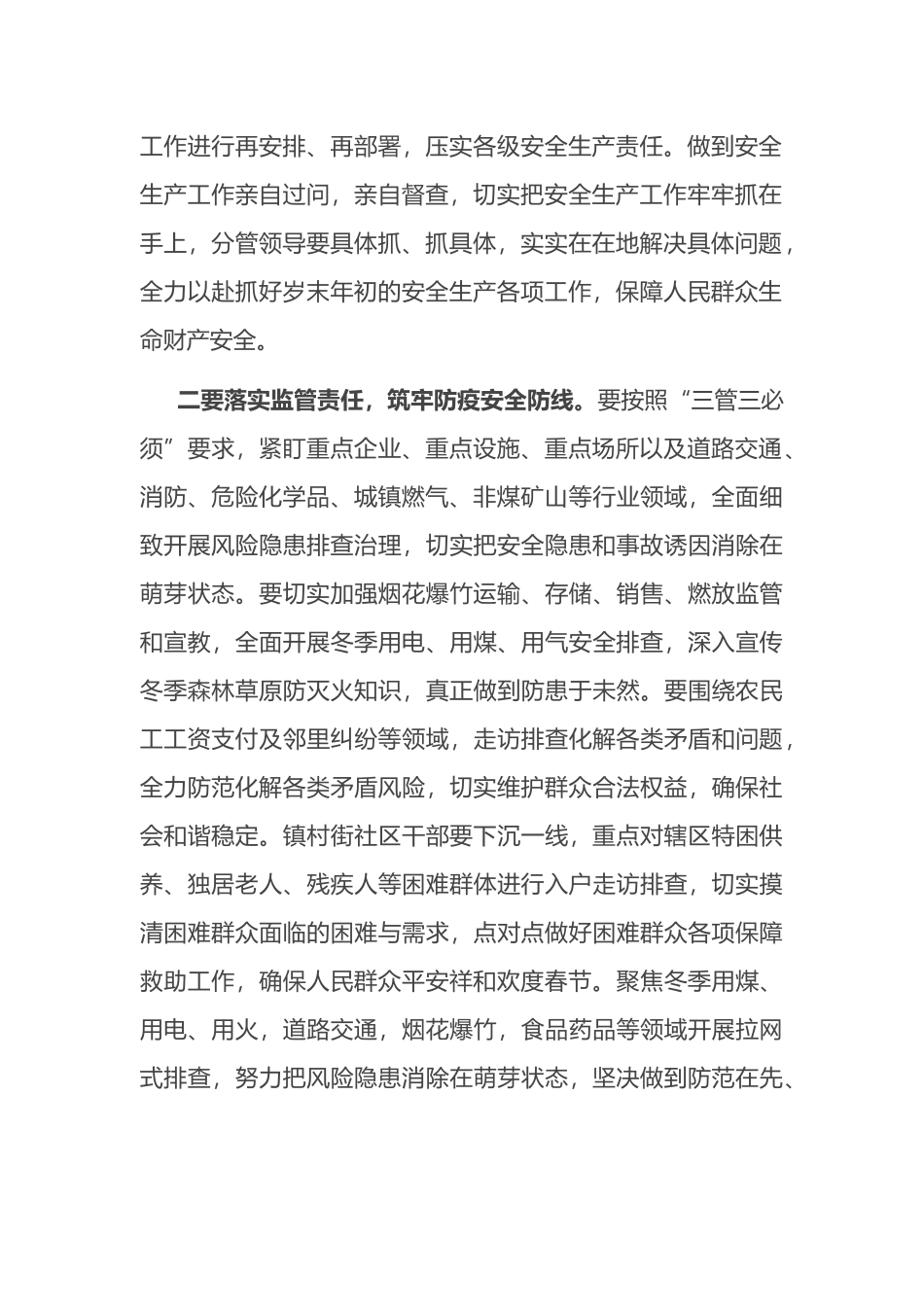 工作进行再安排、再部署，压实各级安全生产责任。做到安全生产工作亲自过问，亲自督查，切实把安全生产工作牢牢抓在手上，分管领导要具体抓、抓具体，实实在在地解决具体问题，全力以赴抓好岁末年初的安全生产各项工作，保障人民群众生命财产安全。

二要落实监管责任，筑牢防疫安全防线。要按照“三管三必须”要求，紧盯重点企业、重点设施、重点场所以及道路交通、消防、危险化学品、城镇燃气、非煤矿山等行业领域，全面细致开展风险隐患排查治理，切实把安全隐患和事故诱因消除在萌芽状态。要切实加强烟花爆竹运输、存储、销售、燃放监管和宣教，全面开展冬季用电、用煤、用气安全排查，深入宣传冬季森林草原防灭火知识，真正做到防患于未然。要围绕农民工工资支付及邻里纠纷等领域，走访排查化解各类矛盾和问题，全力防范化解各类矛盾风险，切实维护群众合法权益，确保社会和谐稳定。镇村街社区干部要下沉一线，重点对辖区特困供养、独居老人、残疾人等困难群体进行入户走访排查，切实摸清困难群众面临的困难与需求，点对点做好困难群众各项保障救助工作，确保人民群众平安祥和欢度春节。聚焦冬季用煤、用电、用火，道路交通，烟花爆竹，食品药品等领域开展拉网式排查，努力把风险隐患消除在萌芽状态，坚决做到防范在先、